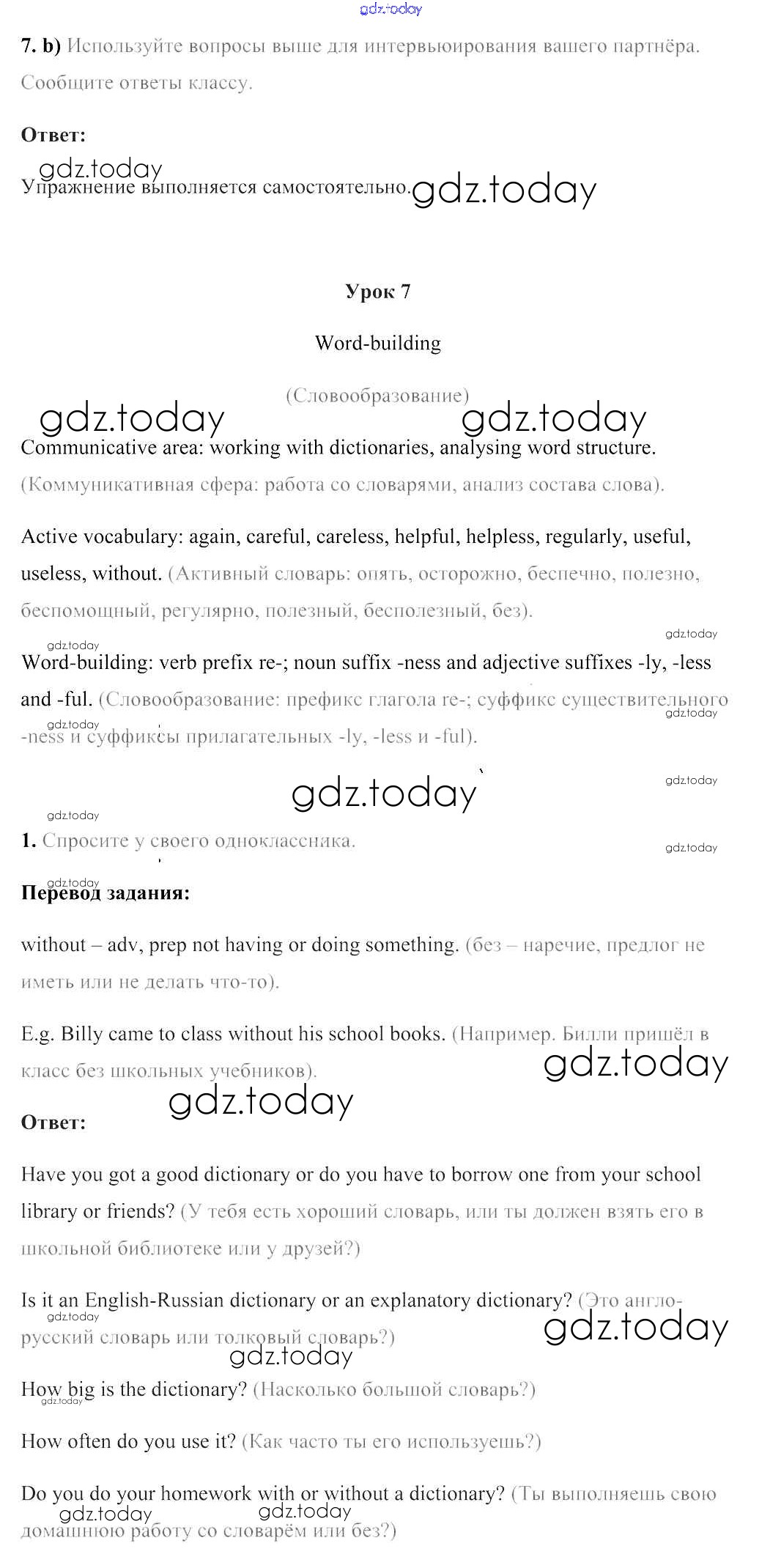 gdz.today

7. b) Используйте вопросы выше для интервьюирования вашего партнёра. Сообщите ответы классу.

Ответ:

gdz.today
Упражнение выполняется самостоятельно. gdz.today

Урок 7

Word-building

(Словообразование)

gdz.today gdz.today

Communicative area: working with dictionaries, analysing word structure. (Коммуникативная сфера: работа со словарями, анализ состава слова).

Active vocabulary: again, careful, careless, helpful, helpless, regularly, useful, useless, without. (Активный словарь: опять, осторожно, беспечно, полезно, беспомощный, регулярно, полезный, бесполезный, без).

gdz.today
gdz.today

Word-building: verb prefix re-; noun suffix -ness and adjective suffixes -ly, -less and -ful. (Словообразование: префикс глагола re-; суффикс существительного -ness и суффиксы прилагательных -ly, -less и -ful).

gdz.today
gdz.today

gdz.today
gdz.today
gdz.today

1. Спросите у своего одноклассника.

gdz.today
gdz.today

Перевод задания:

without – adv, prep not having or doing something. (без – наречие, предлог не иметь или не делать что-то).

E.g. Billy came to class without his school books. (Например. Билли пришёл в класс без школьных учебников).

gdz.today
gdz.today

Ответ:

Have you got a good dictionary or do you have to borrow one from your school library or friends? (У тебя есть хороший словарь, или ты должен взять его в школьной библиотеке или у друзей?)

Is it an English-Russian dictionary or an explanatory dictionary? (Это англо-русский словарь или толковый словарь?)

gdz.today
gdz.today
gdz.today

How big is the dictionary? (Насколько большой словарь?)

gdz.today

How often do you use it? (Как часто ты его используешь?)

Do you do your homework with or without a dictionary? (Ты выполняешь свою домашнюю работу со словарём или без?)

gdz.today gdz.today